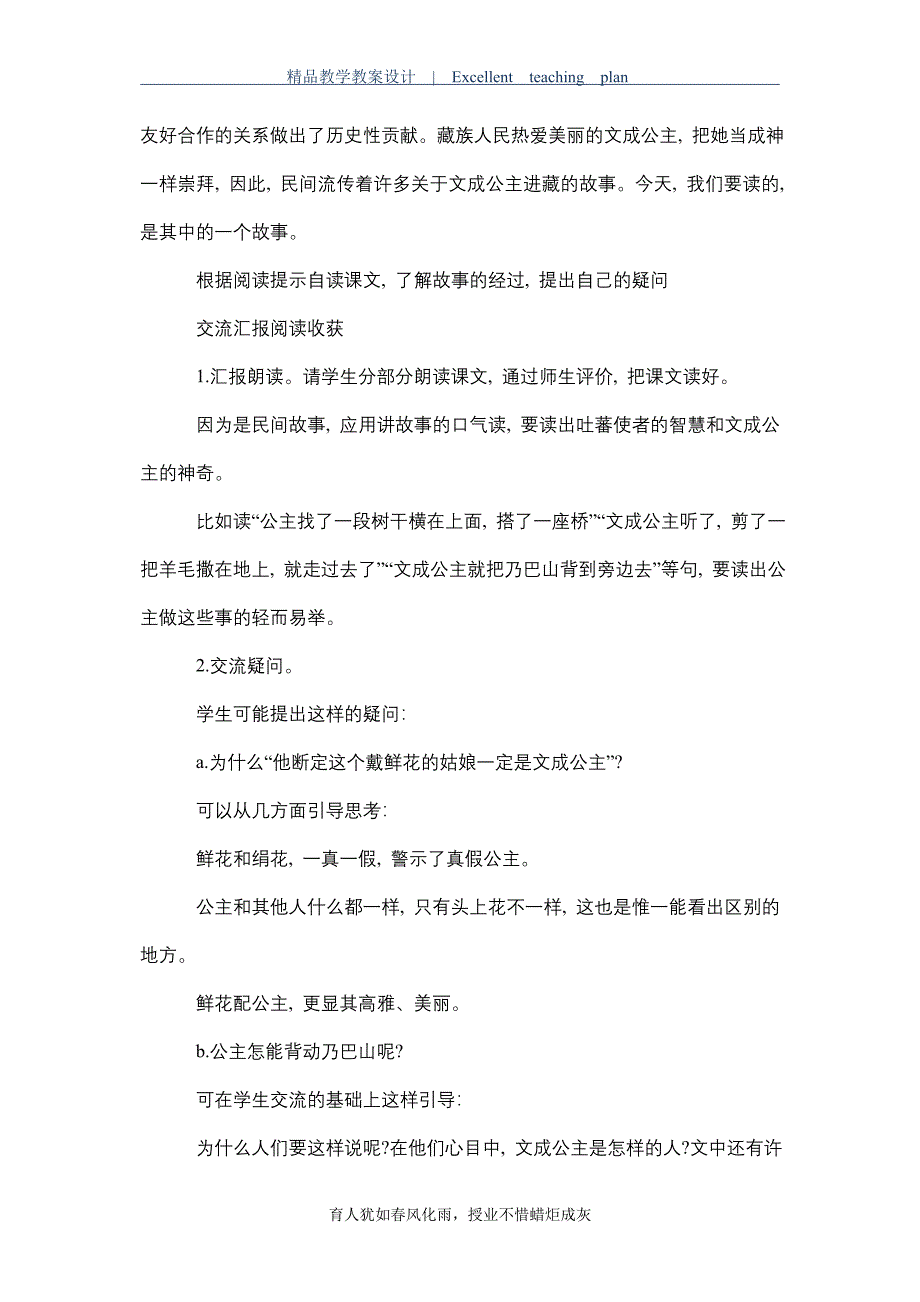 精品教学教案设计 | Excellent teaching plan

友好合作的关系做出了历史性贡献。藏族人民热爱美丽的文成公主，把她当成神一样崇拜，因此，民间流传着许多关于文成公主进藏的故事。今天，我们要读的，是其中的一个故事。

根据阅读提示自读课文，了解故事的经过，提出自己的疑问

交流汇报阅读收获

1.汇报朗读。请学生分部分朗读课文，通过师生评价，把课文读好。

因为是民间故事，应用讲故事的口气读，要读出吐蕃使者的智慧和文成公主的神奇。

比如读“公主找了一段树干横在上面，搭了一座桥”“文成公主听了，剪了一把羊毛撒在地上，就走过去了”“文成公主就把乃巴山背到旁边去”等句，要读出公主做这些事的轻而易举。

2.交流疑问。

学生可能提出这样的疑问：

a.为什么“他断定这个戴鲜花的姑娘一定是文成公主”？

可以从几方面引导思考：

鲜花和绢花，一真一假，警示了真假公主。

公主和其他人什么都一样，只有头上花不一样，这也是惟一能看出区别的地方。

鲜花配公主，更显其高雅、美丽。

b.公主怎能背动乃巴山呢?

可在学生交流的基础上这样引导：

为什么人们要这样说呢?在他们心目中，文成公主是怎样的人?文中还有许

育人犹如春风化雨，授业不惜蜡炬成灰